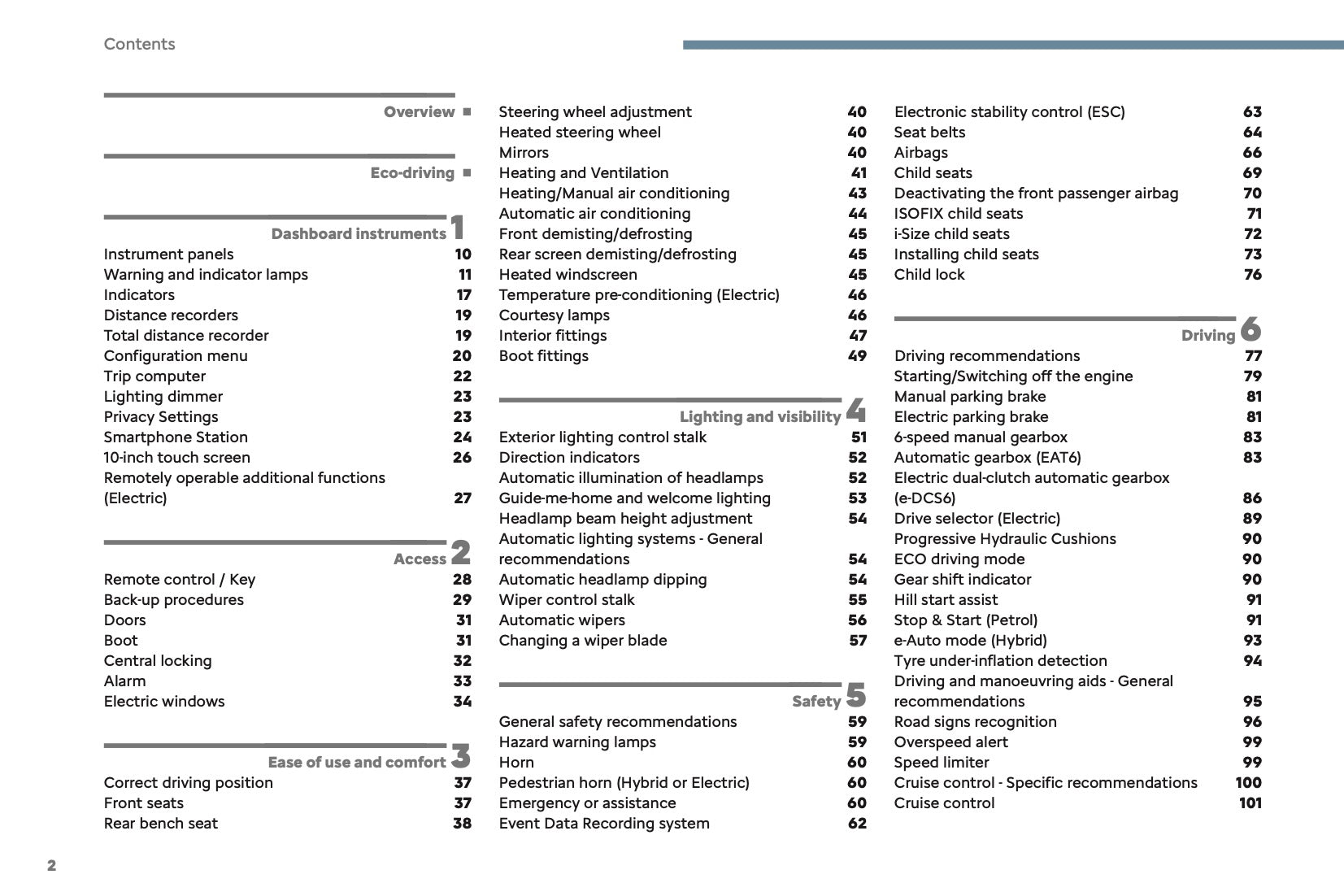 Contents

Overview ■

Eco-driving ■

Dashboard instruments 1
Instrument panels 10
Warning and indicator lamps 11
Indicators 17
Distance recorders 19
Total distance recorder 19
Configuration menu 20
Trip computer 22
Lighting dimmer 23
Privacy Settings 23
Smartphone Station 24
10-inch touch screen 26
Remotely operable additional functions (Electric) 27

Access 2
Remote control / Key 28
Back-up procedures 29
Doors 31
Boot 31
Central locking 32
Alarm 33
Electric windows 34

Ease of use and comfort 3
Correct driving position 37
Front seats 37
Rear bench seat 38

Steering wheel adjustment 40
Heated steering wheel 40
Mirrors 40
Heating and Ventilation 41
Heating/Manual air conditioning 43
Automatic air conditioning 44
Front demisting/defrosting 45
Rear screen demisting/defrosting 45
Heated windscreen 45
Temperature pre-conditioning (Electric) 46
Courtesy lamps 46
Interior fittings 47
Boot fittings 49

Lighting and visibility 4
Exterior lighting control stalk 51
Direction indicators 52
Automatic illumination of headlamps 52
Guide-me-home and welcome lighting 53
Headlamp beam height adjustment 54
Automatic lighting systems - General recommendations 54
Automatic headlamp dipping 54
Wiper control stalk 55
Automatic wipers 56
Changing a wiper blade 57

Safety 5
General safety recommendations 59
Hazard warning lamps 59
Horn 60
Pedestrian horn (Hybrid or Electric) 60
Emergency or assistance 60
Event Data Recording system 62

Electronic stability control (ESC) 63
Seat belts 64
Airbags 66
Child seats 69
Deactivating the front passenger airbag 70
ISOFIX child seats 71
i-Size child seats 72
Installing child seats 73
Child lock 76

Driving 6
Driving recommendations 77
Starting/Switching off the engine 79
Manual parking brake 81
Electric parking brake 81
6-speed manual gearbox 83
Automatic gearbox (EAT6) 83
Electric dual-clutch automatic gearbox (e-DCS6) 86
Drive selector (Electric) 89
Progressive Hydraulic Cushions 90
ECO driving mode 90
Gear shift indicator 90
Hill start assist 91
Stop & Start (Petrol) 91
e-Auto mode (Hybrid) 93
Tyre under-inflation detection 94
Driving and manoeuvring aids - General recommendations 95
Road signs recognition 96
Overspeed alert 99
Speed limiter 99
Cruise control - Specific recommendations 100
Cruise control 101

2